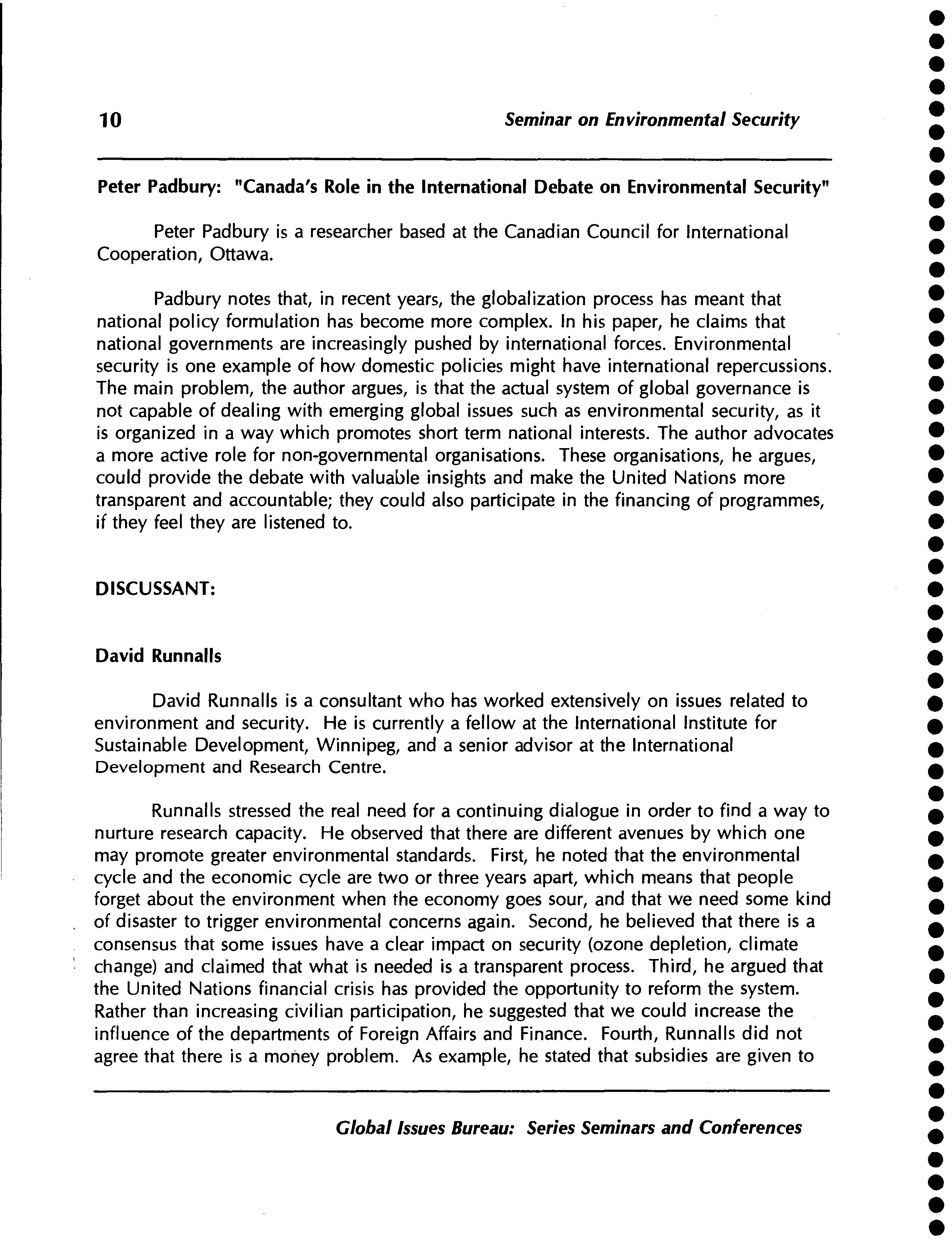 10 Seminar on Environmental Security

Peter Padbury: "Canada's Role in the International Debate on Environmental Security"

Peter Padbury is a researcher based at the Canadian Council for International Cooperation, Ottawa.

Padbury notes that, in recent years, the globalization process has meant that national policy formulation has become more complex. In his paper, he claims that national governments are increasingly pushed by international forces. Environmental security is one example of how domestic policies might have international repercussions. The main problem, the author argues, is that the actual system of global governance is not capable of dealing with emerging global issues such as environmental security, as it is organized in a way which promotes short term national interests. The author advocates a more active role for non-governmental organisations. These organisations, he argues, could provide the debate with valuable insights and make the United Nations more transparent and accountable; they could also participate in the financing of programmes, if they feel they are listened to.

DISCUSSANT:

David Runnalls

David Runnalls is a consultant who has worked extensively on issues related to environment and security. He is currently a fellow at the International Institute for Sustainable Development, Winnipeg, and a senior advisor at the International Development and Research Centre.

Runnalls stressed the real need for a continuing dialogue in order to find a way to nurture research capacity. He observed that there are different avenues by which one may promote greater environmental standards. First, he noted that the environmental cycle and the economic cycle are two or three years apart, which means that people forget about the environment when the economy goes sour, and that we need some kind of disaster to trigger environmental concerns again. Second, he believed that there is a consensus that some issues have a clear impact on security (ozone depletion, climate change) and claimed that what is needed is a transparent process. Third, he argued that the United Nations financial crisis has provided the opportunity to reform the system. Rather than increasing civilian participation, he suggested that we could increase the influence of the departments of Foreign Affairs and Finance. Fourth, Runnalls did not agree that there is a money problem. As example, he stated that subsidies are given to

Global Issues Bureau: Series Seminars and Conferences